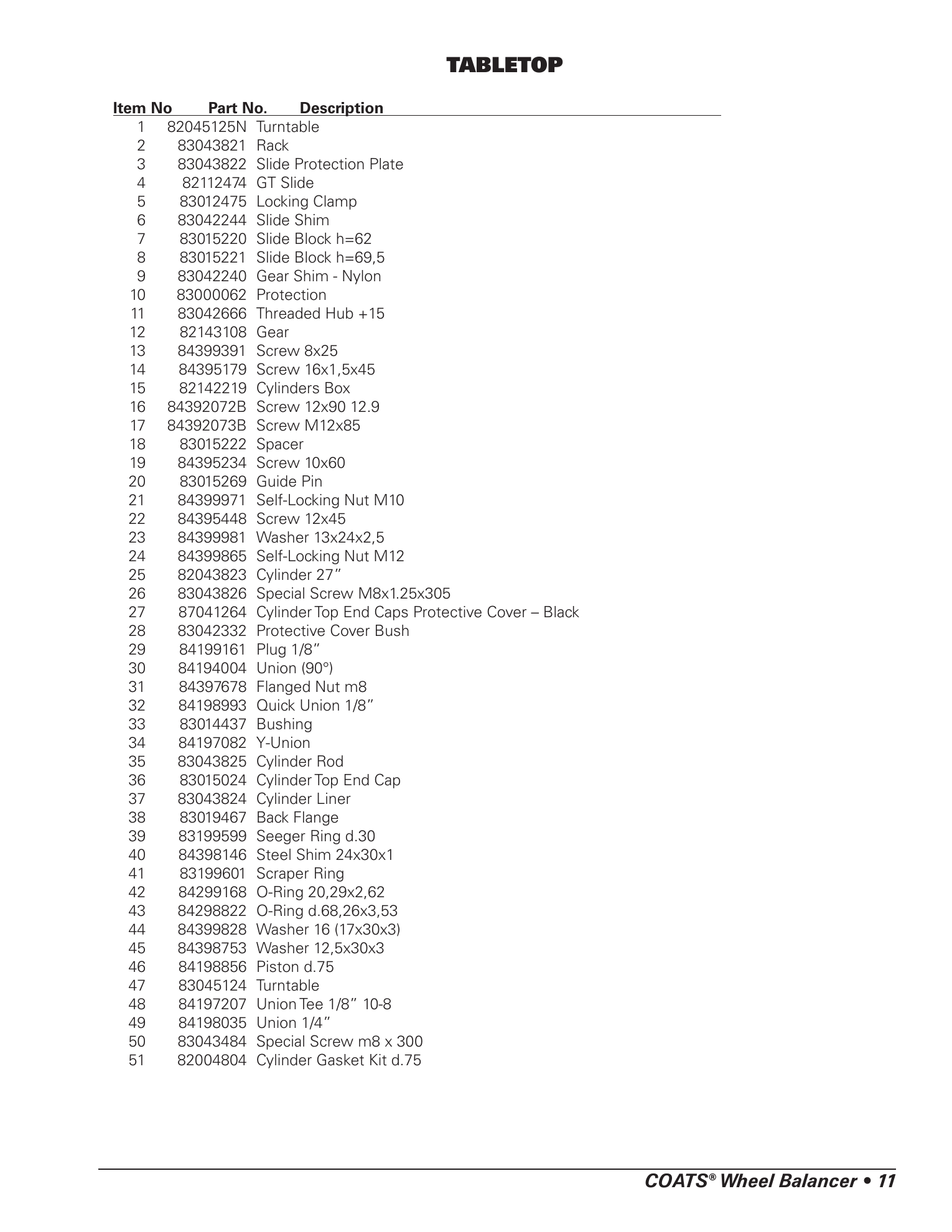 TABLETOP

| Item No | Part No. | Description |
|---|---|---|
| 1 | 82045125N | Turntable |
| 2 | 83043821 | Rack |
| 3 | 83043822 | Slide Protection Plate |
| 4 | 82112474 | GT Slide |
| 5 | 83012475 | Locking Clamp |
| 6 | 83042244 | Slide Shim |
| 7 | 83015220 | Slide Block h=62 |
| 8 | 83015221 | Slide Block h=69,5 |
| 9 | 83042240 | Gear Shim - Nylon |
| 10 | 83000062 | Protection |
| 11 | 83042666 | Threaded Hub +15 |
| 12 | 82143108 | Gear |
| 13 | 84399391 | Screw 8x25 |
| 14 | 84395179 | Screw 16x1,5x45 |
| 15 | 82142219 | Cylinders Box |
| 16 | 84392072B | Screw 12x90 12.9 |
| 17 | 84392073B | Screw M12x85 |
| 18 | 83015222 | Spacer |
| 19 | 84395234 | Screw 10x60 |
| 20 | 83015269 | Guide Pin |
| 21 | 84399971 | Self-Locking Nut M10 |
| 22 | 84395448 | Screw 12x45 |
| 23 | 84399981 | Washer 13x24x2,5 |
| 24 | 84399865 | Self-Locking Nut M12 |
| 25 | 82043823 | Cylinder 27” |
| 26 | 83043826 | Special Screw M8x1.25x305 |
| 27 | 87041264 | Cylinder Top End Caps Protective Cover – Black |
| 28 | 83042332 | Protective Cover Bush |
| 29 | 84199161 | Plug 1/8” |
| 30 | 84194004 | Union (90°) |
| 31 | 84397678 | Flanged Nut m8 |
| 32 | 84198993 | Quick Union 1/8” |
| 33 | 83014437 | Bushing |
| 34 | 84197082 | Y-Union |
| 35 | 83043825 | Cylinder Rod |
| 36 | 83015024 | Cylinder Top End Cap |
| 37 | 83043824 | Cylinder Liner |
| 38 | 83019467 | Back Flange |
| 39 | 83199599 | Seeger Ring d.30 |
| 40 | 84398146 | Steel Shim 24x30x1 |
| 41 | 83199601 | Scraper Ring |
| 42 | 84299168 | O-Ring 20,29x2,62 |
| 43 | 84298822 | O-Ring d.68,26x3,53 |
| 44 | 84399828 | Washer 16 (17x30x3) |
| 45 | 84398753 | Washer 12,5x30x3 |
| 46 | 84198856 | Piston d.75 |
| 47 | 83045124 | Turntable |
| 48 | 84197207 | Union Tee 1/8” 10-8 |
| 49 | 84198035 | Union 1/4” |
| 50 | 83043484 | Special Screw m8 x 300 |
| 51 | 82004804 | Cylinder Gasket Kit d.75 |

COATS® Wheel Balancer • 11